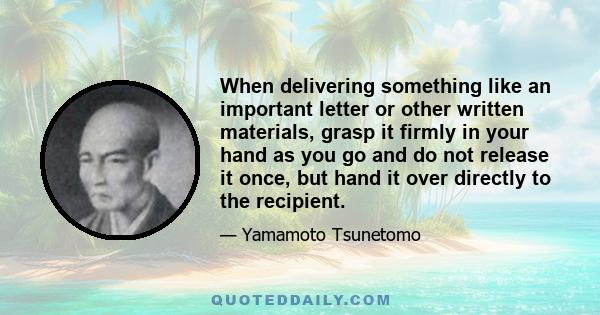 When delivering something like an important letter or other written materials, grasp it firmly in your hand as you go and do not release it once, but hand it over directly to the recipient.

— Yamamoto Tsunetomo

QUOTEDDAILY.COM